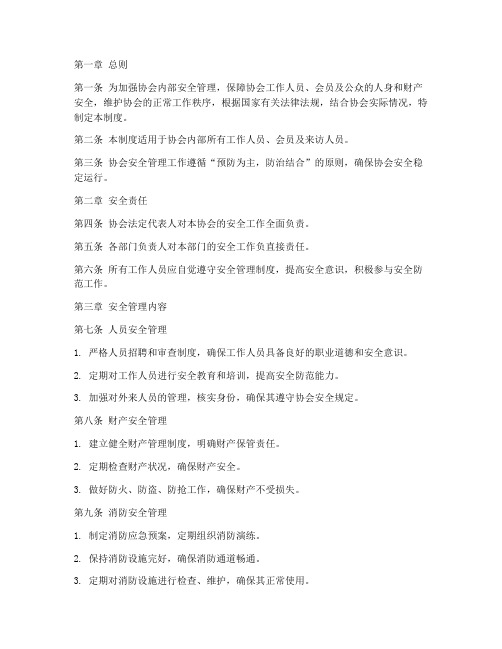 第一章 总则

第一条 为加强协会内部安全管理，保障协会工作人员、会员及公众的人身和财产安全，维护协会的正常工作秩序，根据国家有关法律法规，结合协会实际情况，特制定本制度。

第二条 本制度适用于协会内部所有工作人员、会员及来访人员。

第三条 协会安全管理工作遵循“预防为主，防治结合”的原则，确保协会安全稳定运行。

第二章 安全责任

第四条 协会法定代表人对本协会的安全工作全面负责。

第五条 各部门负责人对本部门的安全工作负直接责任。

第六条 所有工作人员应自觉遵守安全管理制度，提高安全意识，积极参与安全防范工作。

第三章 安全管理内容

第七条 人员安全管理

1. 严格人员招聘和审查制度，确保工作人员具备良好的职业道德和安全意识。

2. 定期对工作人员进行安全教育和培训，提高安全防范能力。

3. 加强对外来人员的管理，核实身份，确保其遵守协会安全规定。

第八条 财产安全管理

1. 建立健全财产管理制度，明确财产保管责任。

2. 定期检查财产状况，确保财产安全。

3. 做好防火、防盗、防抢工作，确保财产不受损失。

第九条 消防安全管理

1. 制定消防应急预案，定期组织消防演练。

2. 保持消防设施完好，确保消防通道畅通。

3. 定期对消防设施进行检查、维护，确保其正常使用。